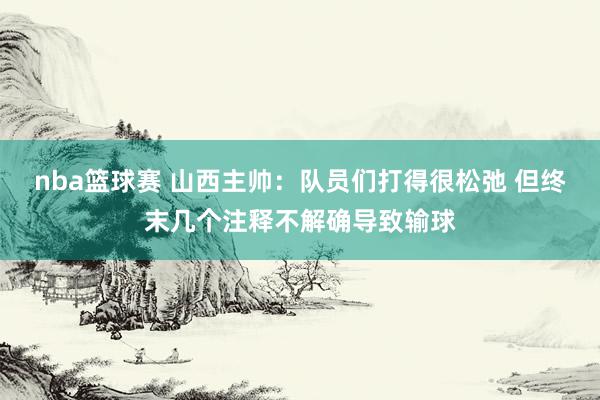 nba篮球赛 山西主帅：队员们打得很松弛 但终末几个注释不解确导致输球